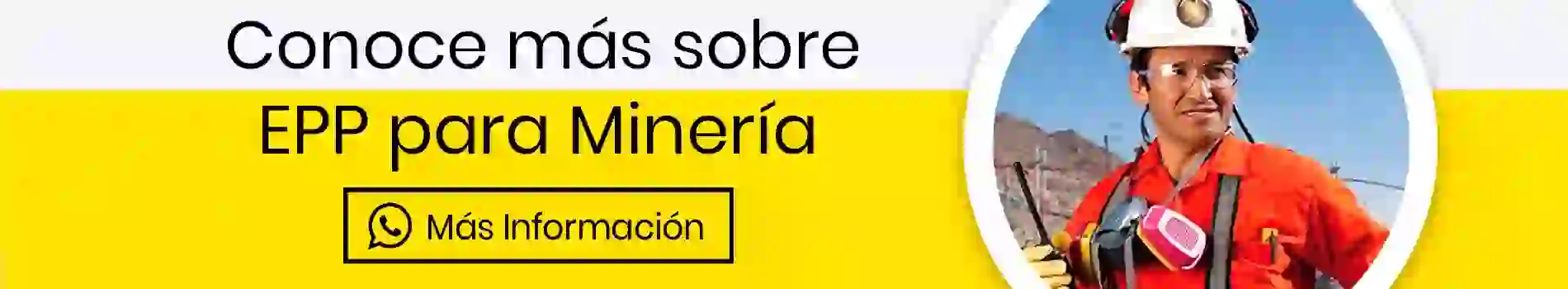 Conoce más sobre
EPP para Minería

Más Información